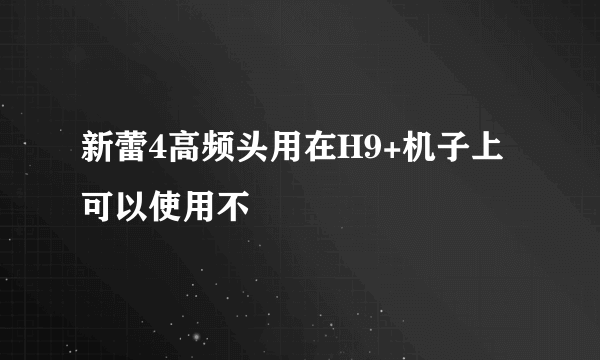 新蕾4高频头用在H9+机子上可以使用不